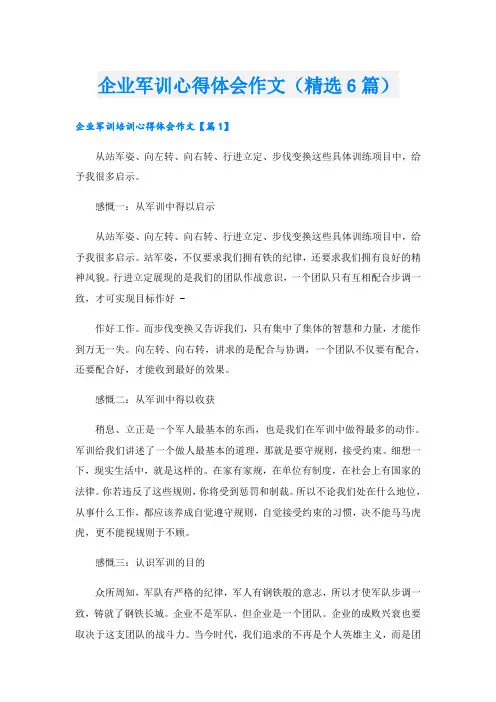 企业军训心得体会作文（精选6篇）

企业军训培训心得体会作文【篇1】

从站军姿、向左转、向右转、行进立定、步伐变换这些具体训练项目中，给予我很多启示。

感慨一：从军训中得以启示

从站军姿、向左转、向右转、行进立定、步伐变换这些具体训练项目中，给予我很多启示。站军姿，不仅要求我们拥有铁的纪律，还要求我们拥有良好的精神风貌。行进立定展现的是我们的团队作战意识，一个团队只有互相配合步调一致，才可实现目标作好 -

作好工作。而步伐变换又告诉我们，只有集中了集体的智慧和力量，才能作到万无一失。向左转、向右转，讲求的是配合与协调，一个团队不仅要有配合，还要配合好，才能收到最好的效果。

感慨二：从军训中得以收获

稍息、立正是一个军人最基本的东西，也是我们在军训中做得最多的动作。军训给我们讲述了一个做人最基本的道理，那就是要守规则，接受约束。细想一下，现实生活中，就是这样的。在家有家规，在单位有制度，在社会上有国家的法律。你若违反了这些规则，你将受到惩罚和制裁。所以不论我们处在什么地位，从事什么工作，都应该养成自觉遵守规则，自觉接受约束的习惯，决不能马马虎虎，更不能视规则于不顾。

感慨三：认识军训的目的

众所周知，军队有严格的纪律，军人有钢铁般的意志，所以才使军队步调一致，铸就了钢铁长城。企业不是军队，但企业是一个团队。企业的成败兴衰也要取决于这支团队的战斗力。当今时代，我们追求的不再是个人英雄主义，而是团